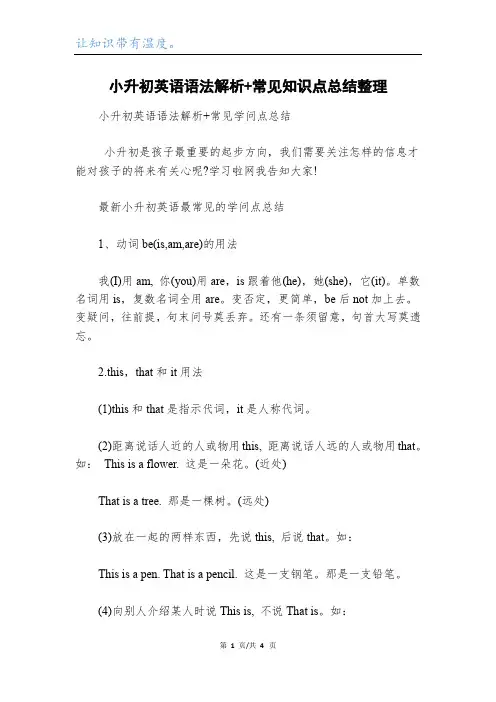 让知识带有温度。

小升初英语语法解析+常见知识点总结整理

小升初英语语法解析+常见学问点总结

小升初是孩子最重要的起步方向，我们需要关注怎样的信息才能对孩子的将来有关心呢?学习啦网我告知大家!

最新小升初英语最常见的学问点总结

1、动词 be(is,am,are)的用法

我(I)用 am, 你(you)用 are，is 跟着他(he)，她(she)，它(it)。单数名词用 is，复数名词全用 are。变否定，更简单，be 后 not 加上去。变疑问，往前提，句末问号莫丢弃。还有一条须留意，句首大写莫遗忘。

2.this，that 和 it 用法

(1)this 和 that 是指示代词，it 是人称代词。

(2)距离说话人近的人或物用 this, 距离说话人远的人或物用 that。如： This is a flower. 这是一朵花。(近处)

That is a tree. 那是一棵树。(远处)

(3)放在一起的两样东西，先说 this, 后说 that。如：

This is a pen. That is a pencil. 这是一支钢笔。那是一支铅笔。

(4)向别人介绍某人时说 This is, 不说 That is。如：

第 1 页/共 4 页